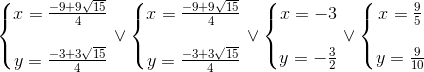 $\begin{cases} x = \frac{-9+9\sqrt{15}}{4} \\ y = \frac{-3+3\sqrt{15}}{4} \end{cases} \vee \begin{cases} x = \frac{-9+9\sqrt{15}}{4} \\ y = \frac{-3+3\sqrt{15}}{4} \end{cases} \vee \begin{cases} x = -3 \\ y = -\frac{3}{2} \end{cases} \vee \begin{cases} x = \frac{9}{5} \\ y = \frac{9}{10} \end{cases}$